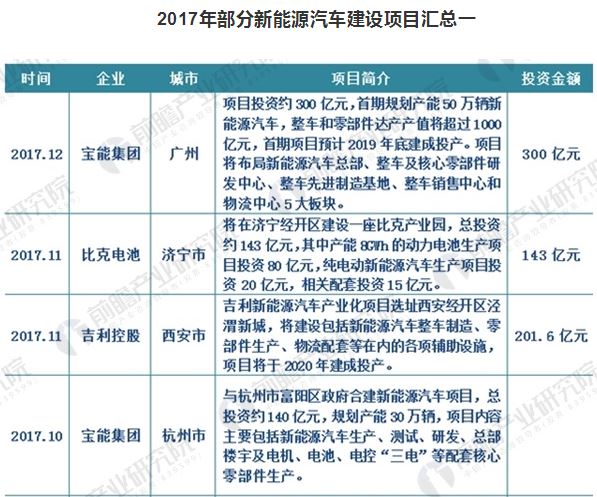 2017年部分新能源汽车建设项目汇总一

| 时间 | 企业 | 城市 | 项目简介 | 投资金额 |
|---|---|---|---|---|
| 2017.12 | 宝能集团 | 广州 | 项目投资约300亿元，首期规划产能50万辆新能源汽车，整车和零部件达产产值将超过1000亿元，首期项目预计2019年底建成投产。项目将布局新能源汽车总部、整车及核心零部件研发中心、整车先进制造基地、整车销售中心和物流中心5大板块。 | 300亿元 |
| 2017.11 | 比克电池 | 济宁市 | 将在济宁经开区建设一座比克产业园，总投资约143亿元，其中产能8GWh的动力电池生产项目投资80亿元，纯电动新能源汽车生产项目投资20亿元，相关配套投资15亿元。 | 143亿元 |
| 2017.11 | 吉利控股 | 西安市 | 吉利新能源汽车产业化项目选址西安经开区泾渭新城，将建设包括新能源汽车整车制造、零部件生产、物流配套等在内的各项辅助设施，项目将于2020年建成投产。 | 201.6亿元 |
| 2017.10 | 宝能集团 | 杭州市 | 与杭州市富阳区政府合建新能源汽车项目，总投资约140亿元，规划产能30万辆，项目内容主要包括新能源汽车生产、测试、研发、总部楼宇及电机、电池、电控“三电”等配套核心零部件生产。 |  |

前瞻产业研究院